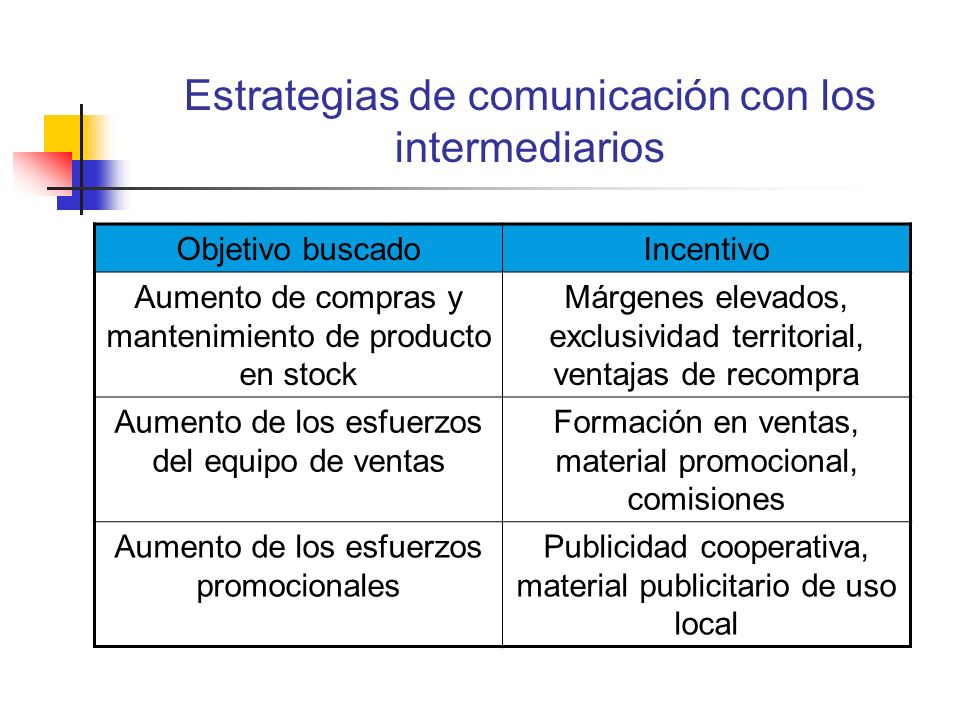 Estrategias de comunicación con los intermediarios

| Objetivo buscado | Incentivo |
|---|---|
| Aumento de compras y mantenimiento de producto en stock | Márgenes elevados, exclusividad territorial, ventajas de recompra |
| Aumento de los esfuerzos del equipo de ventas | Formación en ventas, material promocional, comisiones |
| Aumento de los esfuerzos promocionales | Publicidad cooperativa, material publicitario de uso local |